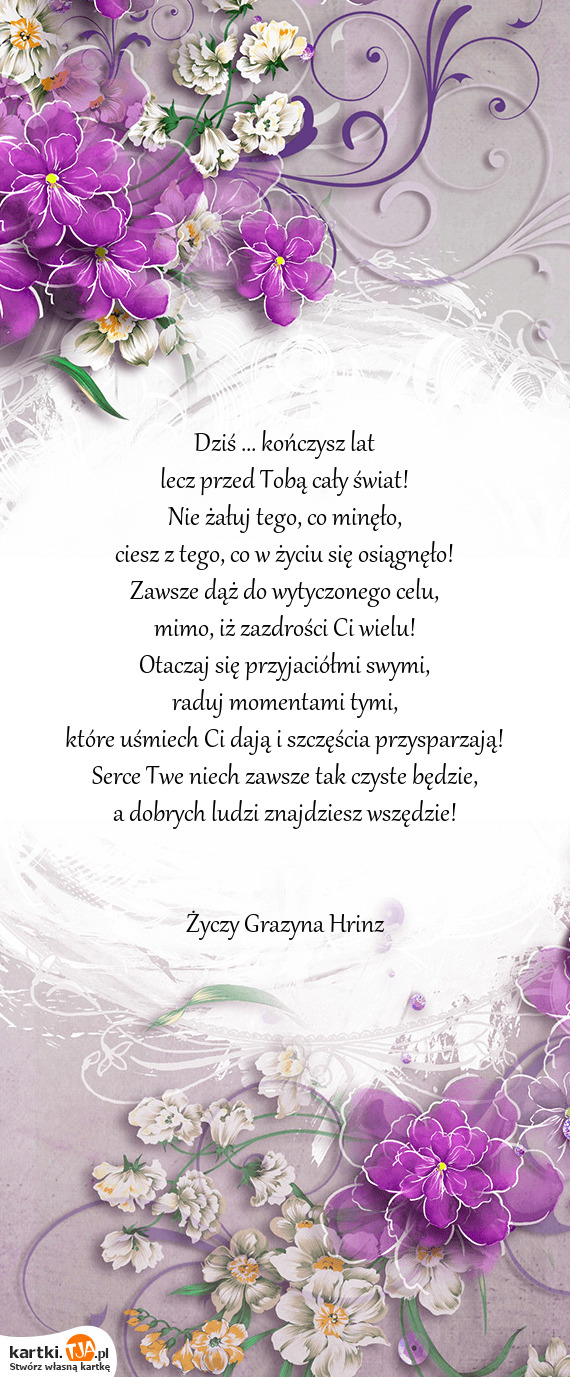 Dziś ... kończysz lat
lecz przed Tobą cały świat!
Nie żałuj tego, co minęło,
ciesz z tego, co w życiu się osiągnęło!
Zawsze dąż do wytyczonego celu,
mimo, iż zazdrości Ci wielu!
Otaczaj się przyjaciółmi swymi,
raduj momentami tymi,
które uśmiech Ci dają i szczęścia przysparzają!
Serce Twe niech zawsze tak czyste będzie,
a dobrych ludzi znajdziesz wszędzie!

Życzy Grazyna Hrinz

kartki.TJA.pl
Stwórz własną kartkę